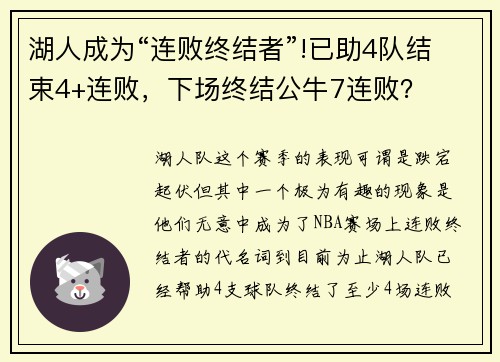 湖人成为“连败终结者”!已助4队结束4+连败，下场终结公牛7连败?

湖人队这个赛季的表现可谓是跌宕起伏但其中一个极为有趣的现象是他们无意中成为了NBA赛场上连败终结者的代名词到目前为止湖人队已经帮助4支球队终结了至少4场连败